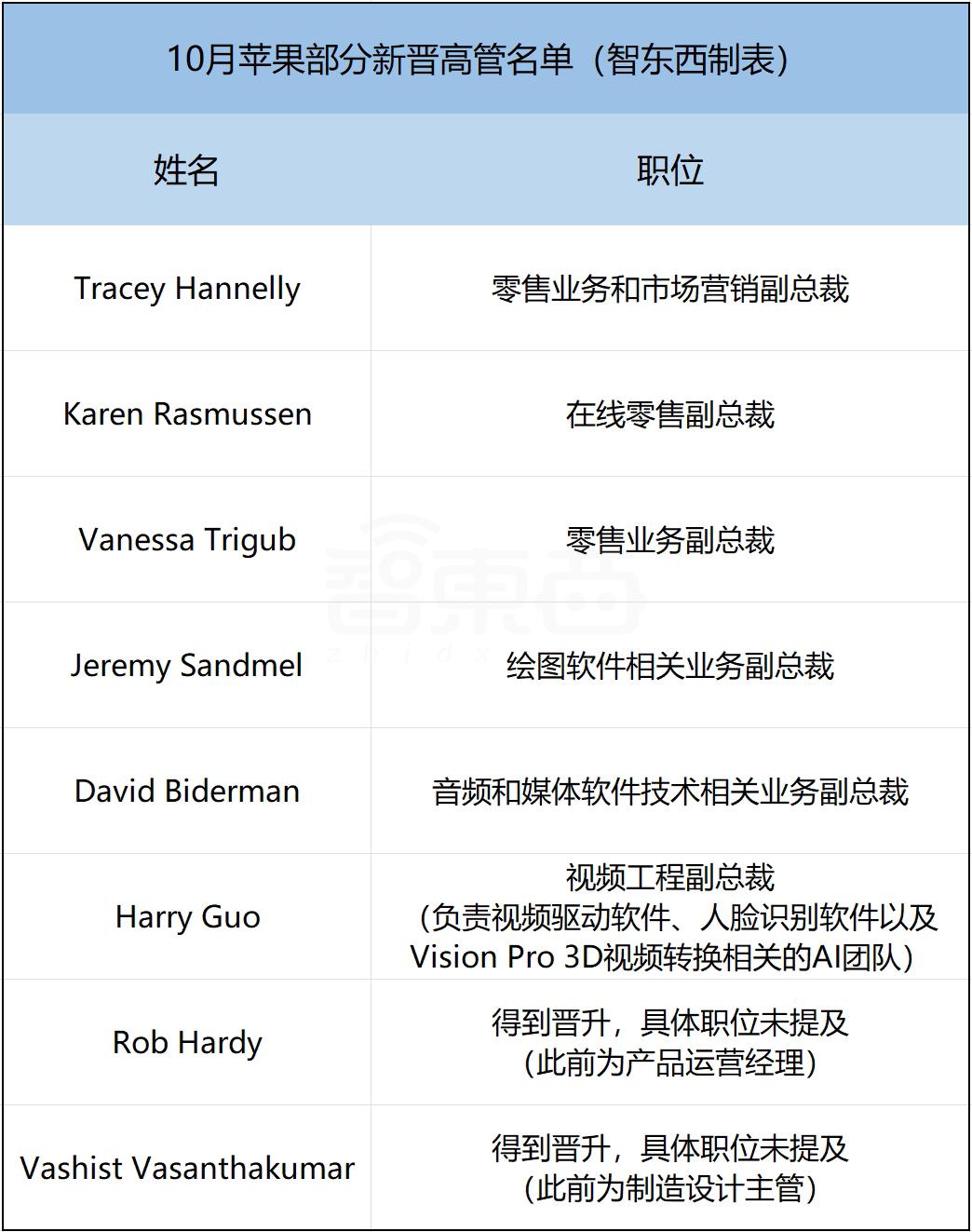 10月苹果部分新晋高管名单（智东西制表）

| 姓名 | 职位 |
|---|---|
| Tracey Hannelly | 零售业务和市场营销副总裁 |
| Karen Rasmussen | 在线零售副总裁 |
| Vanessa Trigub | 零售业务副总裁 |
| Jeremy Sandmel | 绘图软件相关业务副总裁 |
| David Biderman | 音频和媒体软件技术相关业务副总裁 |
| Harry Guo | 视频工程副总裁（负责视频驱动软件、人脸识别软件以及Vision Pro 3D视频转换相关的AI团队） |
| Rob Hardy | 得到晋升，具体职位未提及（此前为产品运营经理） |
| Vashist Vasanthakumar | 得到晋升，具体职位未提及（此前为制造设计主管） |

智東西
zhidx